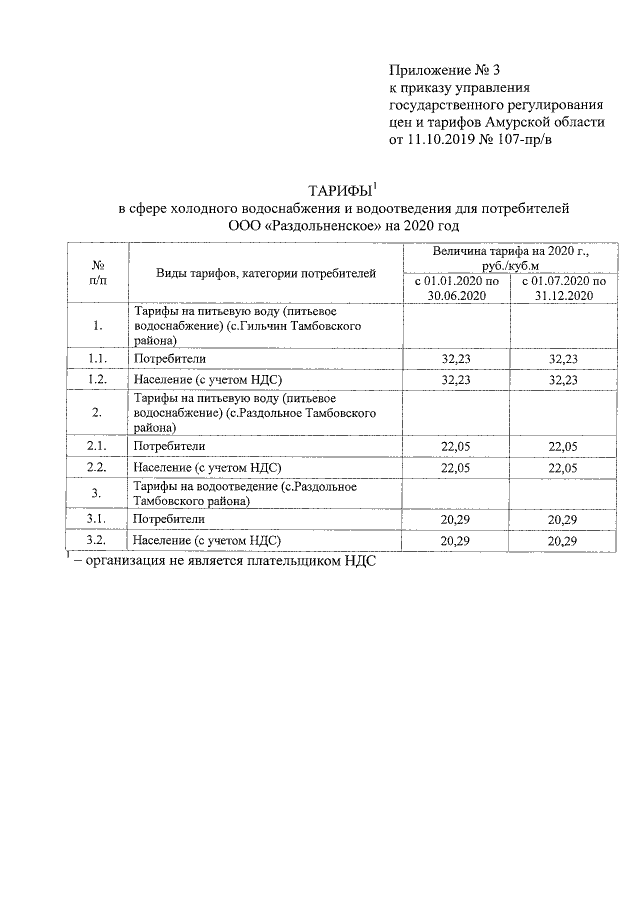 Приложение № 3
к приказу управления государственного регулирования цен и тарифов Амурской области
от 11.10.2019 № 107-пр/в

ТАРИФЫ$^1$
в сфере холодного водоснабжения и водоотведения для потребителей ООО «Раздольненское» на 2020 год

| № п/п | Виды тарифов, категории потребителей | Величина тарифа на 2020 г., руб./куб.м с 01.01.2020 по 30.06.2020 | Величина тарифа на 2020 г., руб./куб.м с 01.07.2020 по 31.12.2020 |
|---|---|---|---|
| 1. | Тарифы на питьевую воду (питьевое водоснабжение) (с.Гильчин Тамбовского района) | | |
| 1.1. | Потребители | 32,23 | 32,23 |
| 1.2. | Население (с учетом НДС) | 32,23 | 32,23 |
| 2. | Тарифы на питьевую воду (питьевое водоснабжение) (с.Раздольное Тамбовского района) | | |
| 2.1. | Потребители | 22,05 | 22,05 |
| 2.2. | Население (с учетом НДС) | 22,05 | 22,05 |
| 3. | Тарифы на водоотведение (с.Раздольное Тамбовского района) | | |
| 3.1. | Потребители | 20,29 | 20,29 |
| 3.2. | Население (с учетом НДС) | 20,29 | 20,29 |

$^1$ – организация не является плательщиком НДС